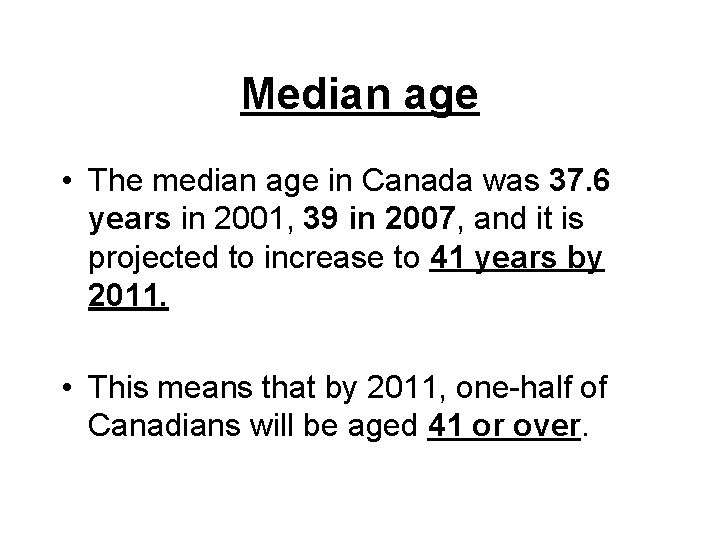 Median age

• The median age in Canada was 37.6 years in 2001, 39 in 2007, and it is projected to increase to 41 years by 2011.

• This means that by 2011, one-half of Canadians will be aged 41 or over.